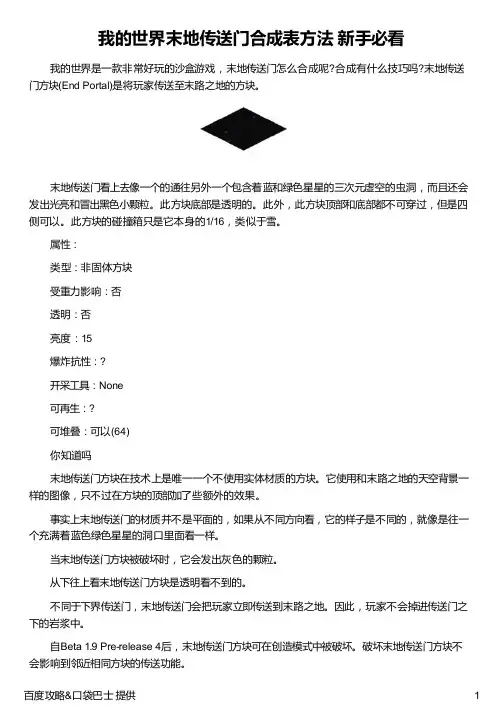 我的世界末地传送门合成表方法 新手必看

我的世界是一款非常好玩的沙盒游戏，末地传送门怎么合成呢?合成有什么技巧吗?末地传送门方块(End Portal)是将玩家传送至末路之地的方块。

末地传送门看上去像一个的通往另外一个包含着蓝和绿色星星的三次元虚空的虫洞，而且还会发出光亮和冒出黑色小颗粒。此方块底部是透明的。此外，此方块顶部和底部都不可穿过，但是四侧可以。此方块的碰撞箱只是它本身的1/16，类似于雪。

属性：

类型：非固体方块

受重力影响：否

透明：否

亮度：15

爆炸抗性：?

开采工具：None

可再生：?

可堆叠：可以(64)

你知道吗

末地传送门方块在技术上是唯一一个不使用实体材质的方块。它使用和末路之地的天空背景一样的图像，只不过在方块的顶部加了些额外的效果。

事实上末地传送门的材质并不是平面的，如果从不同方向看，它的样子是不同的，就像是往一个充满着蓝色绿色星星的洞口里面看一样。

当末地传送门方块被破坏时，它会发出灰色的颗粒。

从下往上看末地传送门方块是透明看不到的。

不同于下界传送门，末地传送门会把玩家立即传送到末路之地。因此，玩家不会掉进传送门之下的岩浆中。

自Beta 1.9 Pre-release 4后，末地传送门方块可在创造模式中被破坏。破坏末地传送门方块不会影响到邻近相同方块的传送功能。

百度攻略&口袋巴士 提供

1